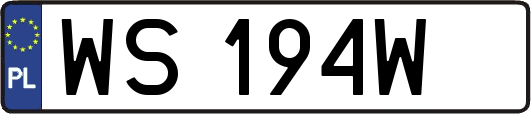 PL
WS 194W